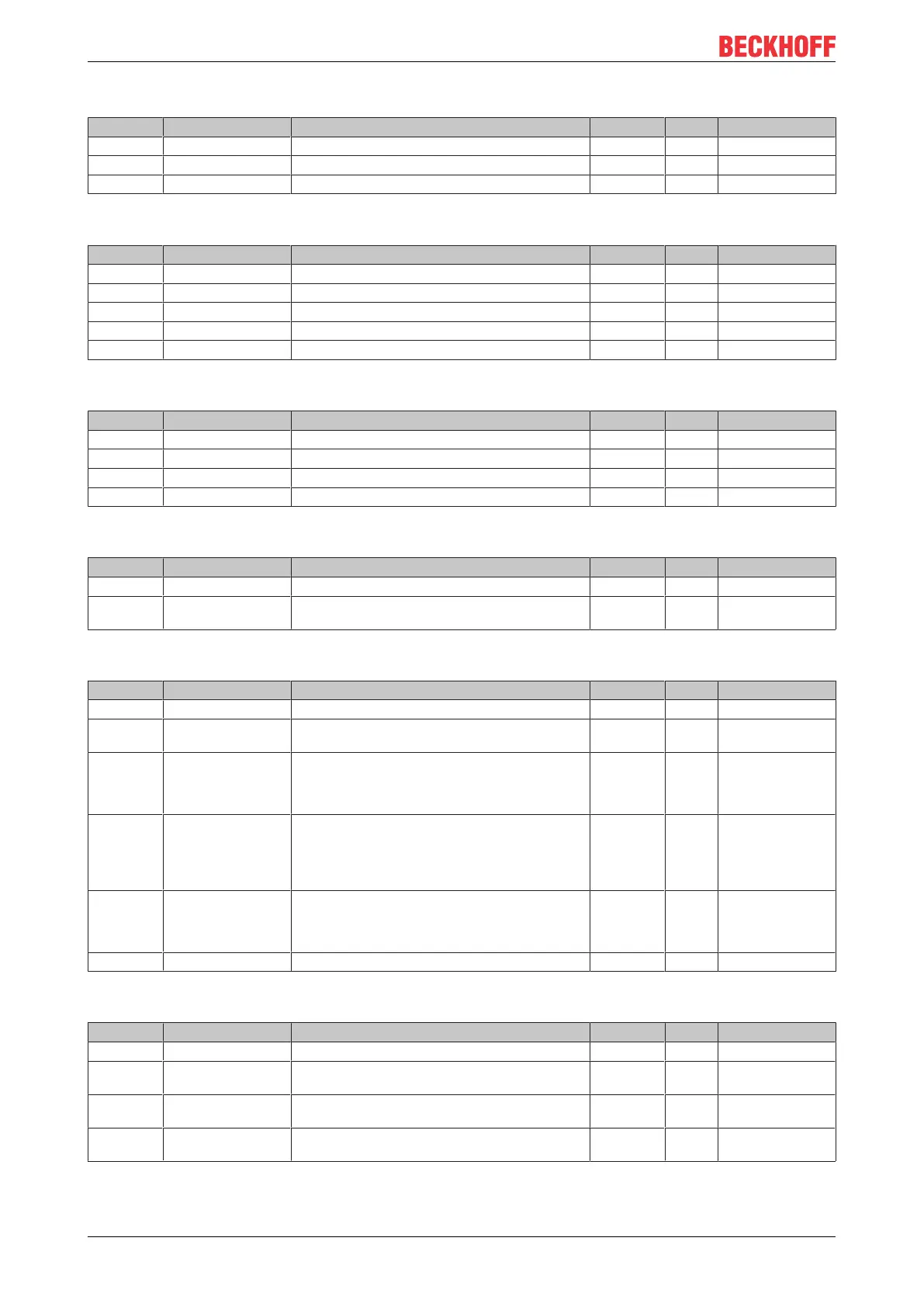 BECKHOFF